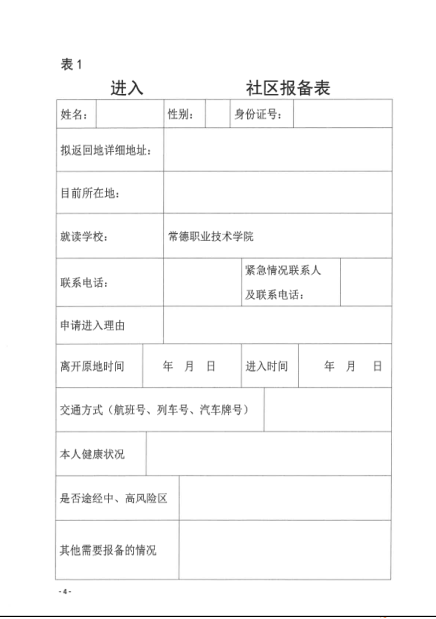 表 1

进入　　　　　　社区报备表

| 姓名： | | 性别： | | 身份证号： | |
|---|---|---|---|---|---|

| 拟返回地详细地址： | |
|---|---|
| 目前所在地： | |
| 就读学校： | 常德职业技术学院 |

| 联系电话： | | 紧急情况联系人及联系电话： | |
|---|---|---|---|

| 申请进入理由 | |
|---|---|

| 离开原地时间 | 年　月　日 | 进入时间 | 年　月　日 |
|---|---|---|---|

| 交通方式（航班号、列车号、汽车牌号） | |
|---|---|
| 本人健康状况 | |
| 是否途经中、高风险区 | |
| 其他需要报备的情况 | |

- 4 -